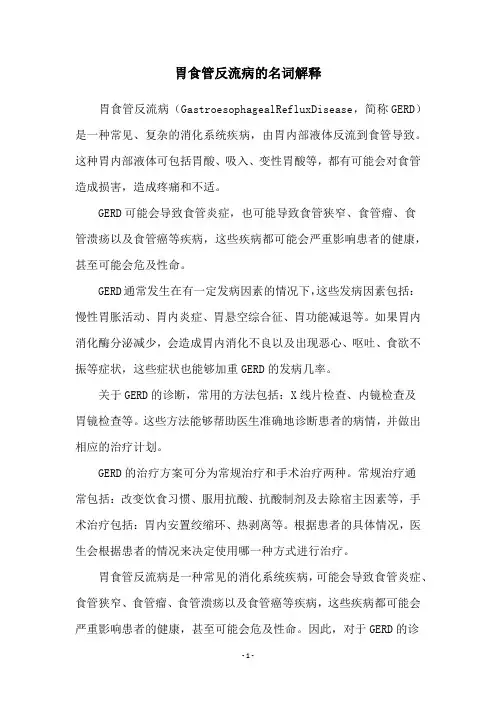 胃食管反流病的名词解释

胃食管反流病（GastroesophagealRefluxDisease，简称GERD）是一种常见、复杂的消化系统疾病，由胃内部液体反流到食管导致。这种胃内部液体可包括胃酸、吸入、变性胃酸等，都有可能会对食管造成损害，造成疼痛和不适。

GERD可能会导致食管炎症，也可能导致食管狭窄、食管瘤、食管溃疡以及食管癌等疾病，这些疾病都可能会严重影响患者的健康，甚至可能会危及性命。

GERD通常发生在有一定发病因素的情况下，这些发病因素包括：慢性胃胀活动、胃内炎症、胃悬空综合征、胃功能减退等。如果胃内消化酶分泌减少，会造成胃内消化不良以及出现恶心、呕吐、食欲不振等症状，这些症状也能够加重GERD的发病几率。

关于GERD的诊断，常用的方法包括：X线片检查、内镜检查及胃镜检查等。这些方法能够帮助医生准确地诊断患者的病情，并做出相应的治疗计划。

GERD的治疗方案可分为常规治疗和手术治疗两种。常规治疗通常包括：改变饮食习惯、服用抗酸、抗酸制剂及去除宿主因素等，手术治疗包括：胃内安置绞缩环、热剥离等。根据患者的具体情况，医生会根据患者的情况来决定使用哪一种方式进行治疗。

胃食管反流病是一种常见的消化系统疾病，可能会导致食管炎症、食管狭窄、食管瘤、食管溃疡以及食管癌等疾病，这些疾病都可能会严重影响患者的健康，甚至可能会危及性命。因此，对于GERD的诊

-1-